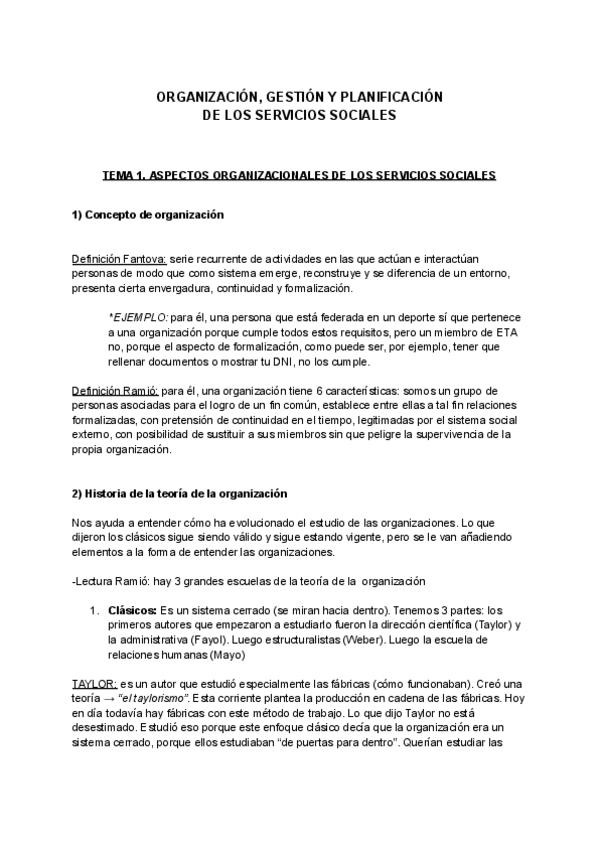 ORGANIZACIÓN, GESTIÓN Y PLANIFICACIÓN
DE LOS SERVICIOS SOCIALES

TEMA 1. ASPECTOS ORGANIZACIONALES DE LOS SERVICIOS SOCIALES

1) Concepto de organización

Definición Fantova: serie recurrente de actividades en las que actúan e interactúan personas de modo que como sistema emerge, reconstruye y se diferencia de un entorno, presenta cierta envergadura, continuidad y formalización.

*EJEMPLO: para él, una persona que está federada en un deporte sí que pertenece a una organización porque cumple todos estos requisitos, pero un miembro de ETA no, porque el aspecto de formalización, como puede ser, por ejemplo, tener que rellenar documentos o mostrar tu DNI, no los cumple.

Definición Ramió: para él, una organización tiene 6 características: somos un grupo de personas asociadas para el logro de un fin común, establece entre ellas a tal fin relaciones formalizadas, con pretensión de continuidad en el tiempo, legitimadas por el sistema social externo, con posibilidad de sustituir a sus miembros sin que peligre la supervivencia de la propia organización.

2) Historia de la teoría de la organización

Nos ayuda a entender cómo ha evolucionado el estudio de las organizaciones. Lo que dijeron los clásicos sigue siendo válido y sigue estando vigente, pero se le van añadiendo elementos a la forma de entender las organizaciones.

-Lectura Ramió: hay 3 grandes escuelas de la teoría de la organización

1. Clásicos: Es un sistema cerrado (se miran hacia dentro). Tenemos 3 partes: los primeros autores que empezaron a estudiarlo fueron la dirección científica (Taylor) y la administrativa (Fayol). Luego estructuralistas (Weber). Luego la escuela de relaciones humanas (Mayo)

TAYLOR: es un autor que estudió especialmente las fábricas (cómo funcionaban). Creó una teoría → "el taylorismo". Esta corriente plantea la producción en cadena de las fábricas. Hoy en día todavía hay fábricas con este método de trabajo. Lo que dijo Taylor no está desestimado. Estudió eso porque este enfoque clásico decía que la organización era un sistema cerrado, porque ellos estudiaban "de puertas para dentro". Querían estudiar las